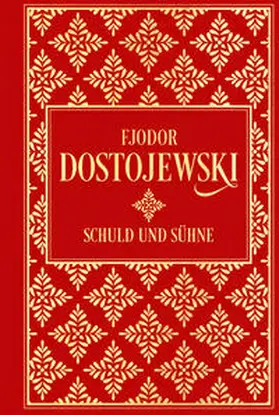 FJODOR
DOSTOJEWSKI

SCHULD UND SÜHNE